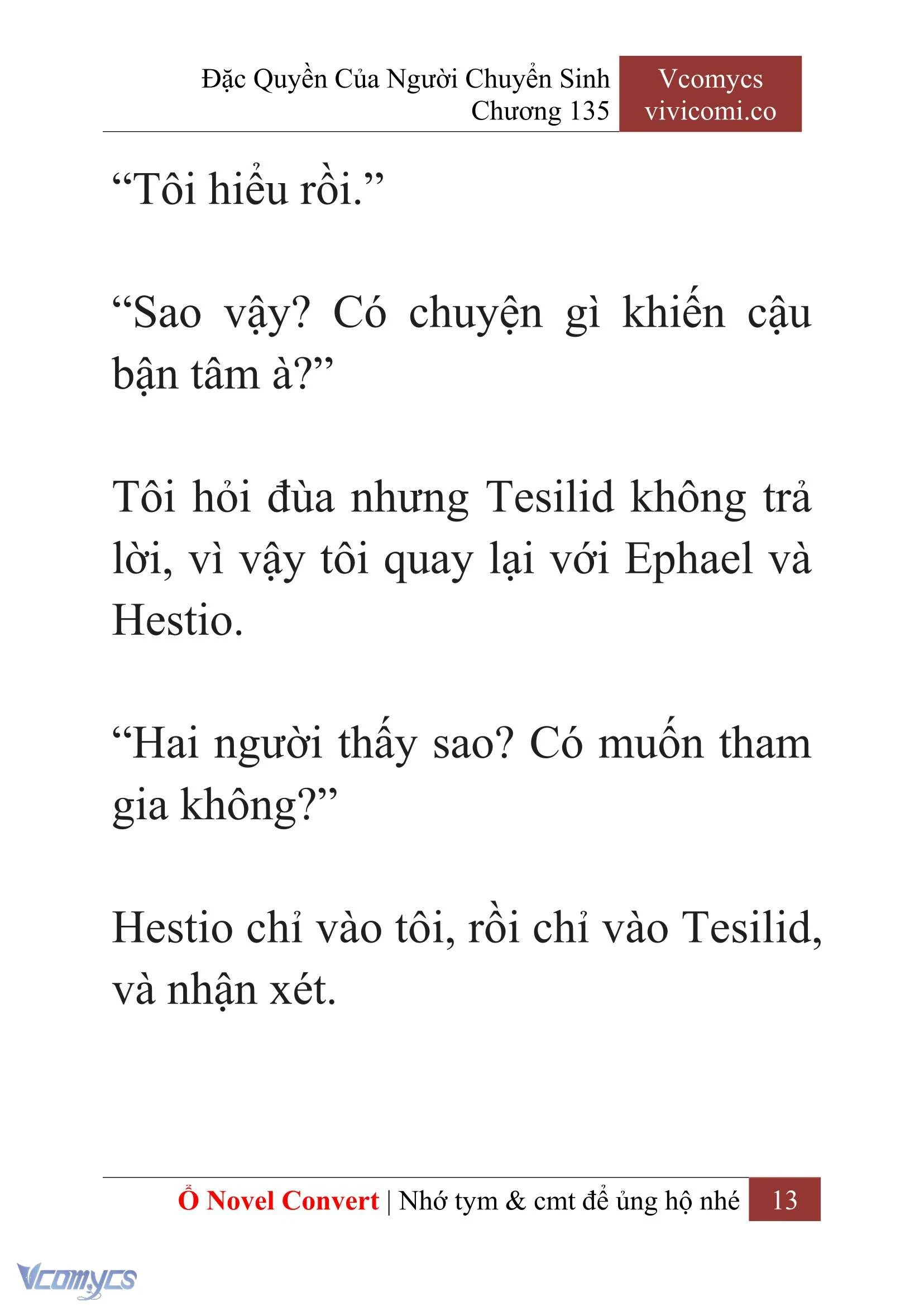 Đặc Quyền Của Người Chuyển Sinh
Chương 135

Vcomycs
vivicomi.co

“Tôi hiểu rồi.”

“Sao vậy? Có chuyện gì khiến cậu bận tâm à?”

Tôi hỏi đùa nhưng Tesilid không trả lời, vì vậy tôi quay lại với Ephael và Hestio.

“Hai người thấy sao? Có muốn tham gia không?”

Hestio chỉ vào tôi, rồi chỉ vào Tesilid, và nhận xét.

Ổ Novel Convert | Nhớ tym & cmt để ủng hộ nhé 13

Vcomycs